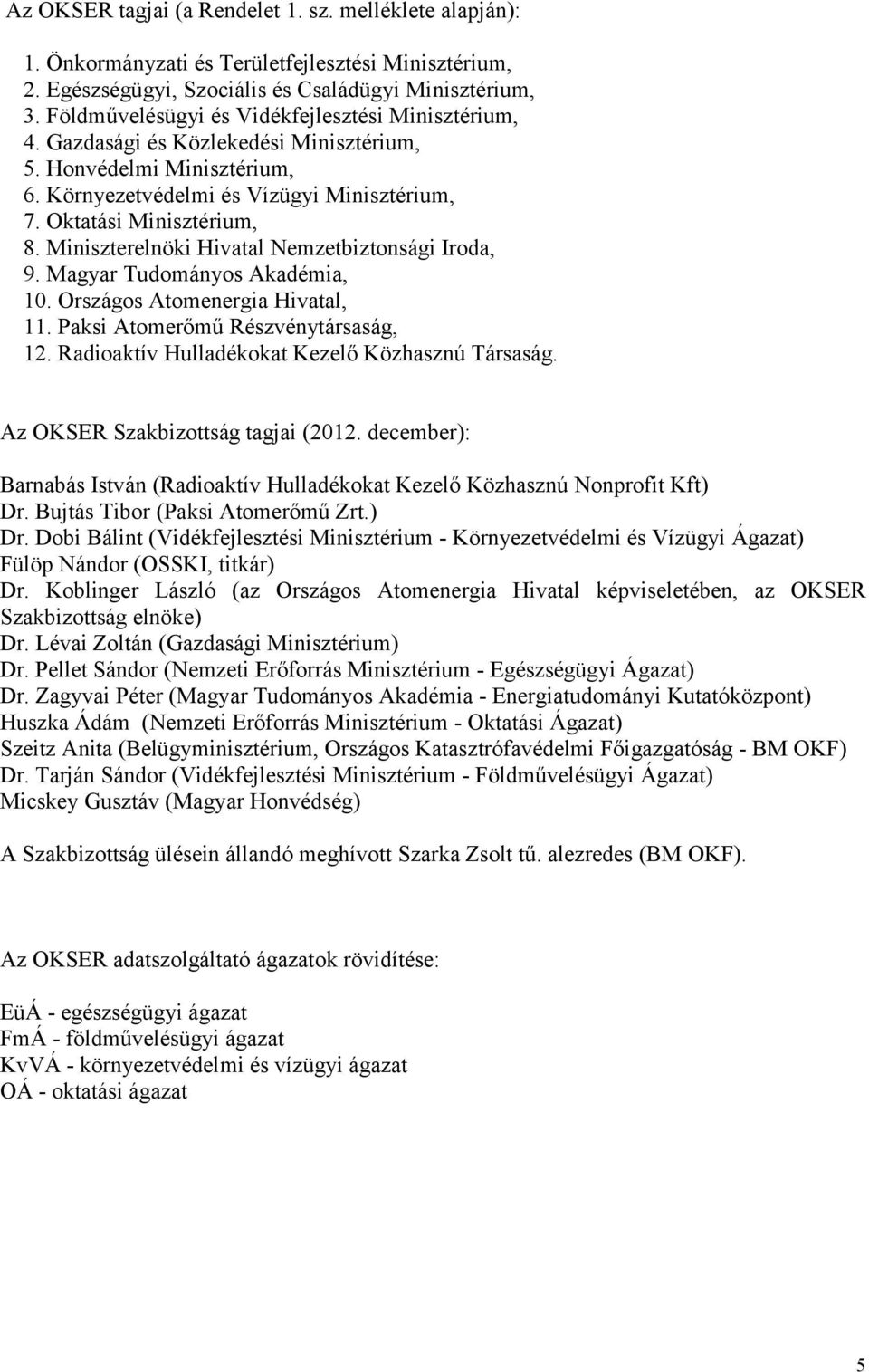 Az OKSER tagjai (a Rendelet 1. sz. melléklete alapján):

1. Önkormányzati és Területfejlesztési Minisztérium,
2. Egészségügyi, Szociális és Családügyi Minisztérium,
3. Földművelésügyi és Vidékfejlesztési Minisztérium,
4. Gazdasági és Közlekedési Minisztérium,
5. Honvédelmi Minisztérium,
6. Környezetvédelmi és Vízügyi Minisztérium,
7. Oktatási Minisztérium,
8. Miniszterelnöki Hivatal Nemzetbiztonsági Iroda,
9. Magyar Tudományos Akadémia,
10. Országos Atomenergia Hivatal,
11. Paksi Atomerőmű Részvénytársaság,
12. Radioaktív Hulladékokat Kezelő Közhasznú Társaság.

Az OKSER Szakbizottság tagjai (2012. december):

Barnabás István (Radioaktív Hulladékokat Kezelő Közhasznú Nonprofit Kft)
Dr. Bujtás Tibor (Paksi Atomerőmű Zrt.)
Dr. Dobi Bálint (Vidékfejlesztési Minisztérium - Környezetvédelmi és Vízügyi Ágazat)
Fülöp Nándor (OSSKI, titkár)
Dr. Koblinger László (az Országos Atomenergia Hivatal képviseletében, az OKSER Szakbizottság elnöke)
Dr. Lévai Zoltán (Gazdasági Minisztérium)
Dr. Pellet Sándor (Nemzeti Erőforrás Minisztérium - Egészségügyi Ágazat)
Dr. Zagyvai Péter (Magyar Tudományos Akadémia - Energiatudományi Kutatóközpont)
Huszka Ádám (Nemzeti Erőforrás Minisztérium - Oktatási Ágazat)
Szeitz Anita (Belügyminisztérium, Országos Katasztrófavédelmi Főigazgatóság - BM OKF)
Dr. Tarján Sándor (Vidékfejlesztési Minisztérium - Földművelésügyi Ágazat)
Micskey Gusztáv (Magyar Honvédség)

A Szakbizottság ülésein állandó meghívott Szarka Zsolt tű. alezredes (BM OKF).

Az OKSER adatszolgáltató ágazatok rövidítése:

EüÁ - egészségügyi ágazat
FmÁ - földművelésügyi ágazat
KvVÁ - környezetvédelmi és vízügyi ágazat
OÁ - oktatási ágazat

5